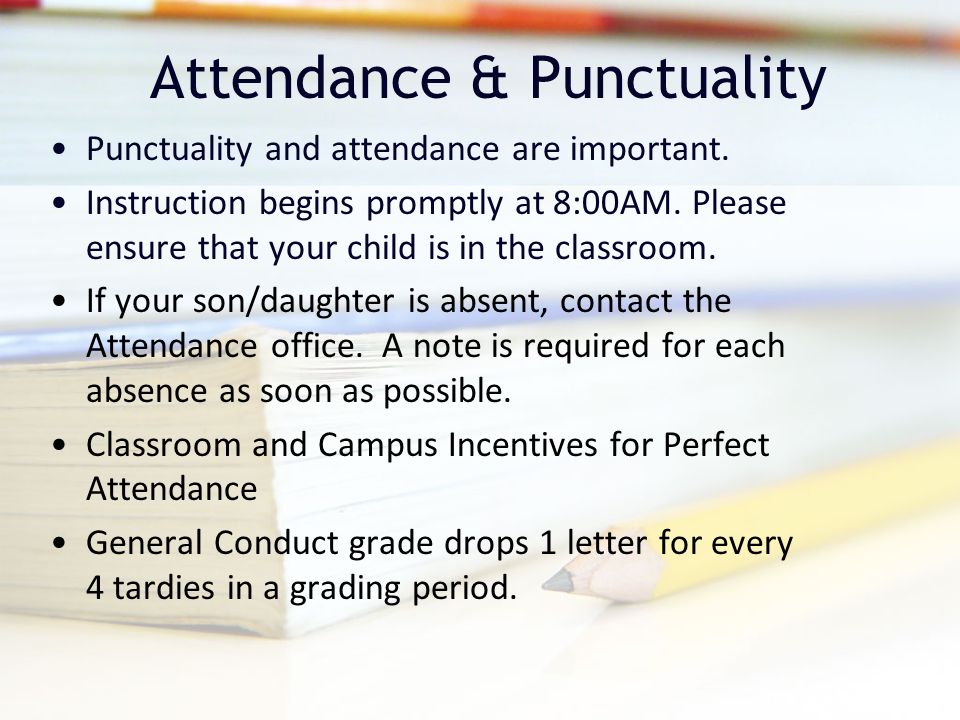 Attendance & Punctuality

• Punctuality and attendance are important.

• Instruction begins promptly at 8:00AM. Please ensure that your child is in the classroom.

• If your son/daughter is absent, contact the Attendance office. A note is required for each absence as soon as possible.

• Classroom and Campus Incentives for Perfect Attendance

• General Conduct grade drops 1 letter for every 4 tardies in a grading period.